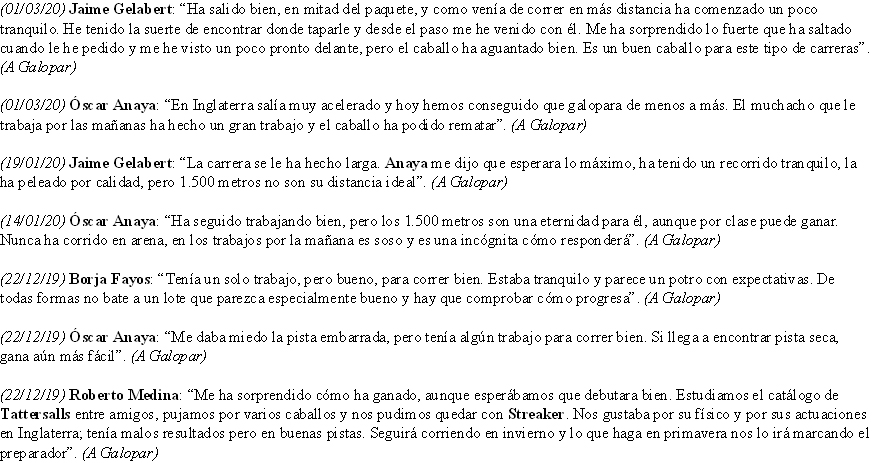 (01/03/20) Jaime Gelabert: “Ha salido bien, en mitad del paquete, y como venía de correr en más distancia ha comenzado un poco tranquilo. He tenido la suerte de encontrar donde taparle y desde el paso me he venido con él. Me ha sorprendido lo fuerte que ha saltado cuando le he pedido y me he visto un poco pronto delante, pero el caballo ha aguantado bien. Es un buen caballo para este tipo de carreras”. (A Galopar)

(01/03/20) Óscar Anaya: “En Inglaterra salía muy acelerado y hoy hemos conseguido que galopara de menos a más. El muchacho que le trabaja por las mañanas ha hecho un gran trabajo y el caballo ha podido rematar”. (A Galopar)

(19/01/20) Jaime Gelabert: “La carrera se le ha hecho larga. Anaya me dijo que esperara lo máximo, ha tenido un recorrido tranquilo, la ha peleado por calidad, pero 1.500 metros no son su distancia ideal”. (A Galopar)

(14/01/20) Óscar Anaya: “Ha seguido trabajando bien, pero los 1.500 metros son una eternidad para él, aunque por clase puede ganar. Nunca ha corrido en arena, en los trabajos por la mañana es soso y es una incógnita cómo responderá”. (A Galopar)

(22/12/19) Borja Fayos: “Tenía un solo trabajo, pero bueno, para correr bien. Estaba tranquilo y parece un potro con expectativas. De todas formas no bate a un lote que parezca especialmente bueno y hay que comprobar cómo progresa”. (A Galopar)

(22/12/19) Óscar Anaya: “Me daba miedo la pista embarrada, pero tenía algún trabajo para correr bien. Si llega a encontrar pista seca, gana aún más fácil”. (A Galopar)

(22/12/19) Roberto Medina: “Me ha sorprendido cómo ha ganado, aunque esperábamos que debutara bien. Estudiamos el catálogo de Tattersalls entre amigos, pujamos por varios caballos y nos pudimos quedar con Streaker. Nos gustaba por su físico y por sus actuaciones en Inglaterra; tenía malos resultados pero en buenas pistas. Seguirá corriendo en invierno y lo que haga en primavera nos lo irá marcando el preparador”. (A Galopar)